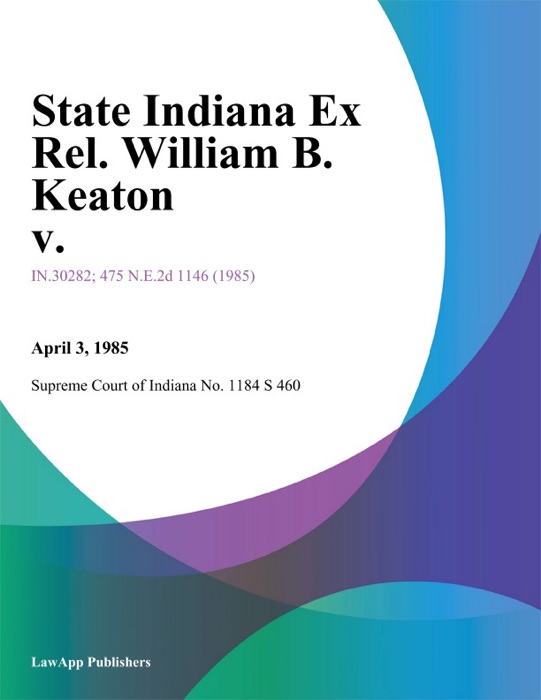 State Indiana Ex Rel. William B. Keaton v.

IN.30282; 475 N.E.2d 1146 (1985)

April 3, 1985

Supreme Court of Indiana No. 1184 S 460

LawApp Publishers